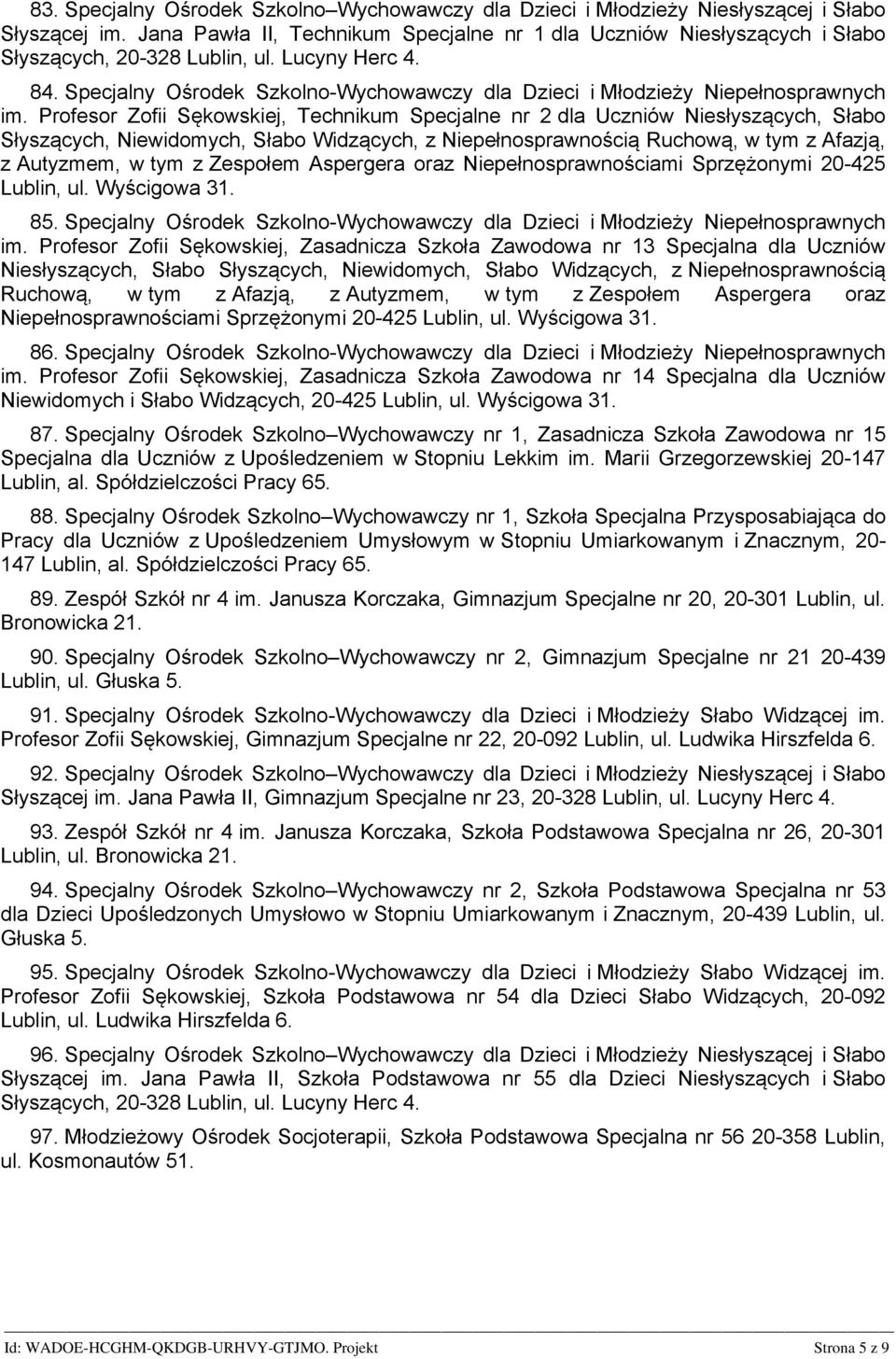 83. Specjalny Ośrodek Szkolno–Wychowawczy dla Dzieci i Młodzieży Niesłyszącej i Słabo Słyszącej im. Jana Pawła II, Technikum Specjalne nr 1 dla Uczniów Niesłyszących i Słabo Słyszących, 20-328 Lublin, ul. Lucyny Herc 4.

84. Specjalny Ośrodek Szkolno-Wychowawczy dla Dzieci i Młodzieży Niepełnosprawnych im. Profesor Zofii Sękowskiej, Technikum Specjalne nr 2 dla Uczniów Niesłyszących, Słabo Słyszących, Niewidomych, Słabo Widzących, z Niepełnosprawnością Ruchową, w tym z Afazją, z Autyzmem, w tym z Zespołem Aspergera oraz Niepełnosprawnościami Sprzężonymi 20-425 Lublin, ul. Wyścigowa 31.

85. Specjalny Ośrodek Szkolno-Wychowawczy dla Dzieci i Młodzieży Niepełnosprawnych im. Profesor Zofii Sękowskiej, Zasadnicza Szkoła Zawodowa nr 13 Specjalna dla Uczniów Niesłyszących, Słabo Słyszących, Niewidomych, Słabo Widzących, z Niepełnosprawnością Ruchową, w tym z Afazją, z Autyzmem, w tym z Zespołem Aspergera oraz Niepełnosprawnościami Sprzężonymi 20-425 Lublin, ul. Wyścigowa 31.

86. Specjalny Ośrodek Szkolno-Wychowawczy dla Dzieci i Młodzieży Niepełnosprawnych im. Profesor Zofii Sękowskiej, Zasadnicza Szkoła Zawodowa nr 14 Specjalna dla Uczniów Niewidomych i Słabo Widzących, 20-425 Lublin, ul. Wyścigowa 31.

87. Specjalny Ośrodek Szkolno–Wychowawczy nr 1, Zasadnicza Szkoła Zawodowa nr 15 Specjalna dla Uczniów z Upośledzeniem w Stopniu Lekkim im. Marii Grzegorzewskiej 20-147 Lublin, al. Spółdzielczości Pracy 65.

88. Specjalny Ośrodek Szkolno–Wychowawczy nr 1, Szkoła Specjalna Przysposabiająca do Pracy dla Uczniów z Upośledzeniem Umysłowym w Stopniu Umiarkowanym i Znacznym, 20-147 Lublin, al. Spółdzielczości Pracy 65.

89. Zespół Szkół nr 4 im. Janusza Korczaka, Gimnazjum Specjalne nr 20, 20-301 Lublin, ul. Bronowicka 21.

90. Specjalny Ośrodek Szkolno–Wychowawczy nr 2, Gimnazjum Specjalne nr 21 20-439 Lublin, ul. Głuska 5.

91. Specjalny Ośrodek Szkolno-Wychowawczy dla Dzieci i Młodzieży Słabo Widzącej im. Profesor Zofii Sękowskiej, Gimnazjum Specjalne nr 22, 20-092 Lublin, ul. Ludwika Hirszfelda 6.

92. Specjalny Ośrodek Szkolno–Wychowawczy dla Dzieci i Młodzieży Niesłyszącej i Słabo Słyszącej im. Jana Pawła II, Gimnazjum Specjalne nr 23, 20-328 Lublin, ul. Lucyny Herc 4.

93. Zespół Szkół nr 4 im. Janusza Korczaka, Szkoła Podstawowa Specjalna nr 26, 20-301 Lublin, ul. Bronowicka 21.

94. Specjalny Ośrodek Szkolno–Wychowawczy nr 2, Szkoła Podstawowa Specjalna nr 53 dla Dzieci Upośledzonych Umysłowo w Stopniu Umiarkowanym i Znacznym, 20-439 Lublin, ul. Głuska 5.

95. Specjalny Ośrodek Szkolno-Wychowawczy dla Dzieci i Młodzieży Słabo Widzącej im. Profesor Zofii Sękowskiej, Szkoła Podstawowa nr 54 dla Dzieci Słabo Widzących, 20-092 Lublin, ul. Ludwika Hirszfelda 6.

96. Specjalny Ośrodek Szkolno–Wychowawczy dla Dzieci i Młodzieży Niesłyszącej i Słabo Słyszącej im. Jana Pawła II, Szkoła Podstawowa nr 55 dla Dzieci Niesłyszących i Słabo Słyszących, 20-328 Lublin, ul. Lucyny Herc 4.

97. Młodzieżowy Ośrodek Socjoterapii, Szkoła Podstawowa Specjalna nr 56 20-358 Lublin, ul. Kosmonautów 51.

Id: WADOE-HCGHM-QKDGB-URHVY-GTJMO. Projekt Strona 5 z 9